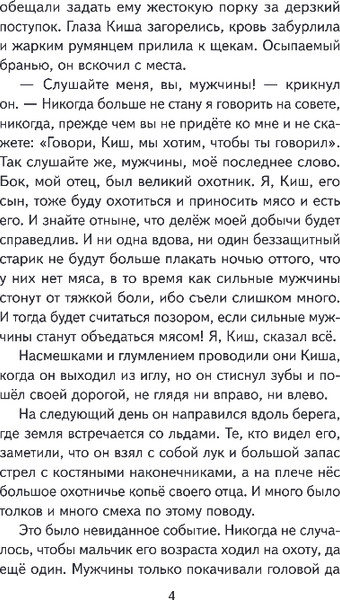 обещали задать ему жестокую порку за дерзкий поступок. Глаза Киша загорелись, кровь забурлила и жарким румянцем прилила к щекам. Осыпаемый бранью, он вскочил с места.

— Слушайте меня, вы, мужчины! — крикнул он. — Никогда больше не стану я говорить на совете, никогда, прежде чем вы не придёте ко мне и не скажете: «Говори, Киш, мы хотим, чтобы ты говорил». Так слушайте же, мужчины, моё последнее слово. Бок, мой отец, был великий охотник. Я, Киш, его сын, тоже буду охотиться и приносить мясо и есть его. И знайте отныне, что делёж моей добычи будет справедлив. И ни одна вдова, ни один беззащитный старик не будут больше плакать ночью оттого, что у них нет мяса, в то время как сильные мужчины стонут от тяжкой боли, ибо съели слишком много. И тогда будет считаться позором, если сильные мужчины станут объедаться мясом! Я, Киш, сказал всё.

Насмешками и глумлением проводили они Киша, когда он выходил из иглу, но он стиснул зубы и пошёл своей дорогой, не глядя ни вправо, ни влево.

На следующий день он направился вдоль берега, где земля встречается со льдами. Те, кто видел его, заметили, что он взял с собой лук и большой запас стрел с костяными наконечниками, а на плече нёс большое охотничье копьё своего отца. И много было толков и много смеха по этому поводу.

Это было невиданное событие. Никогда не случалось, чтобы мальчик его возраста ходил на охоту, да ещё один. Мужчины только покачивали головой да

4